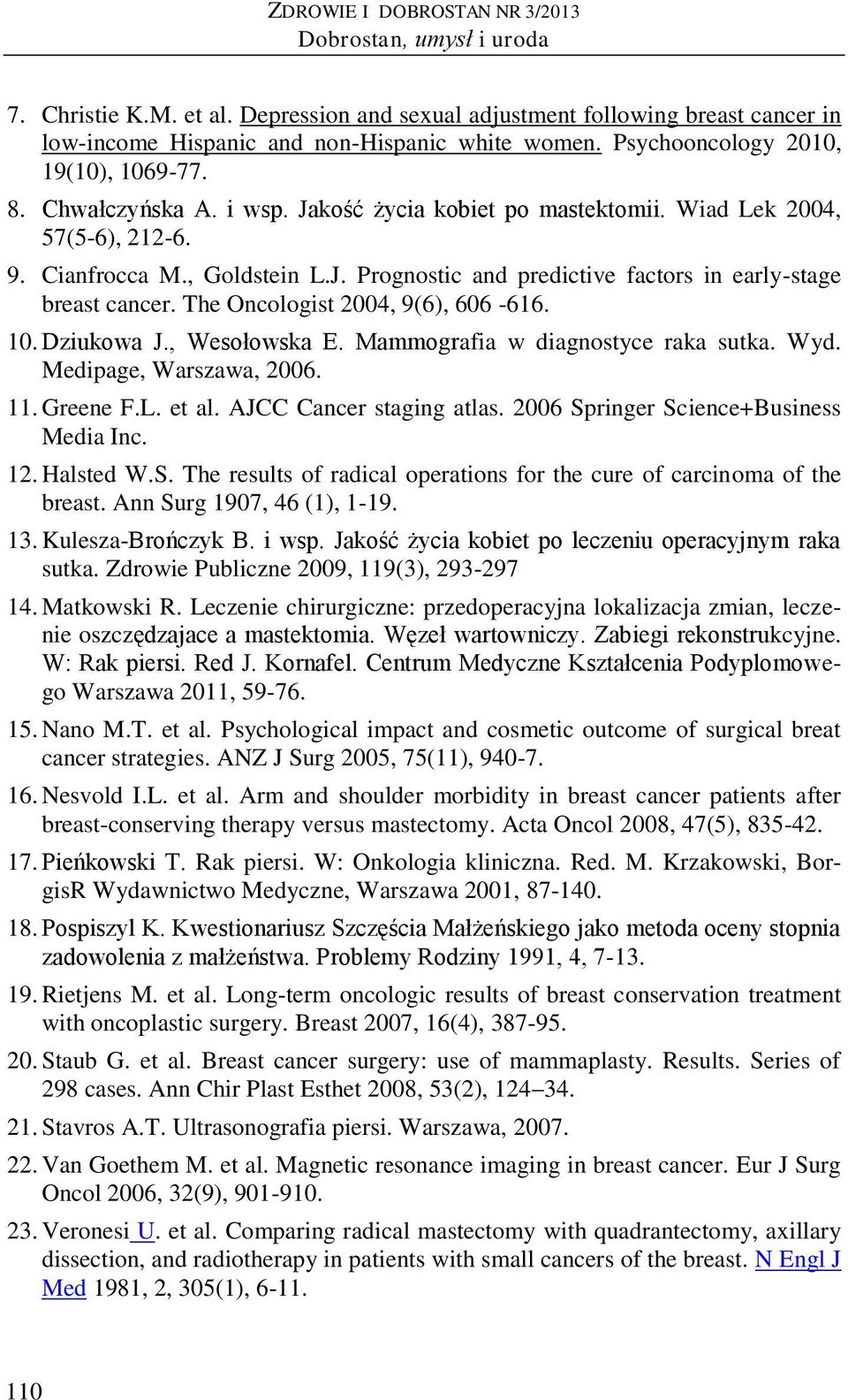 ZDROWIE I DOBROSTAN NR 3/2013
Dobrostan, umysł i uroda

7. Christie K.M. et al. Depression and sexual adjustment following breast cancer in low-income Hispanic and non-Hispanic white women. Psychooncology 2010, 19(10), 1069-77.

8. Chwałczyńska A. i wsp. Jakość życia kobiet po mastektomii. Wiad Lek 2004, 57(5-6), 212-6.

9. Cianfrocca M., Goldstein L.J. Prognostic and predictive factors in early-stage breast cancer. The Oncologist 2004, 9(6), 606 -616.

10. Dziukowa J., Wesołowska E. Mammografia w diagnostyce raka sutka. Wyd. Medipage, Warszawa, 2006.

11. Greene F.L. et al. AJCC Cancer staging atlas. 2006 Springer Science+Business Media Inc.

12. Halsted W.S. The results of radical operations for the cure of carcinoma of the breast. Ann Surg 1907, 46 (1), 1-19.

13. Kulesza-Brończyk B. i wsp. Jakość życia kobiet po leczeniu operacyjnym raka sutka. Zdrowie Publiczne 2009, 119(3), 293-297

14. Matkowski R. Leczenie chirurgiczne: przedoperacyjna lokalizacja zmian, leczenie oszczędzajace a mastektomia. Węzeł wartowniczy. Zabiegi rekonstrukcyjne. W: Rak piersi. Red J. Kornafel. Centrum Medyczne Kształcenia Podyplomowego Warszawa 2011, 59-76.

15. Nano M.T. et al. Psychological impact and cosmetic outcome of surgical breat cancer strategies. ANZ J Surg 2005, 75(11), 940-7.

16. Nesvold I.L. et al. Arm and shoulder morbidity in breast cancer patients after breast-conserving therapy versus mastectomy. Acta Oncol 2008, 47(5), 835-42.

17. Pieńkowski T. Rak piersi. W: Onkologia kliniczna. Red. M. Krzakowski, BorgisR Wydawnictwo Medyczne, Warszawa 2001, 87-140.

18. Pospiszyl K. Kwestionariusz Szczęścia Małżeńskiego jako metoda oceny stopnia zadowolenia z małżeństwa. Problemy Rodziny 1991, 4, 7-13.

19. Rietjens M. et al. Long-term oncologic results of breast conservation treatment with oncoplastic surgery. Breast 2007, 16(4), 387-95.

20. Staub G. et al. Breast cancer surgery: use of mammaplasty. Results. Series of 298 cases. Ann Chir Plast Esthet 2008, 53(2), 124–34.

21. Stavros A.T. Ultrasonografia piersi. Warszawa, 2007.

22. Van Goethem M. et al. Magnetic resonance imaging in breast cancer. Eur J Surg Oncol 2006, 32(9), 901-910.

23. Veronesi U. et al. Comparing radical mastectomy with quadrantectomy, axillary dissection, and radiotherapy in patients with small cancers of the breast. N Engl J Med 1981, 2, 305(1), 6-11.

110